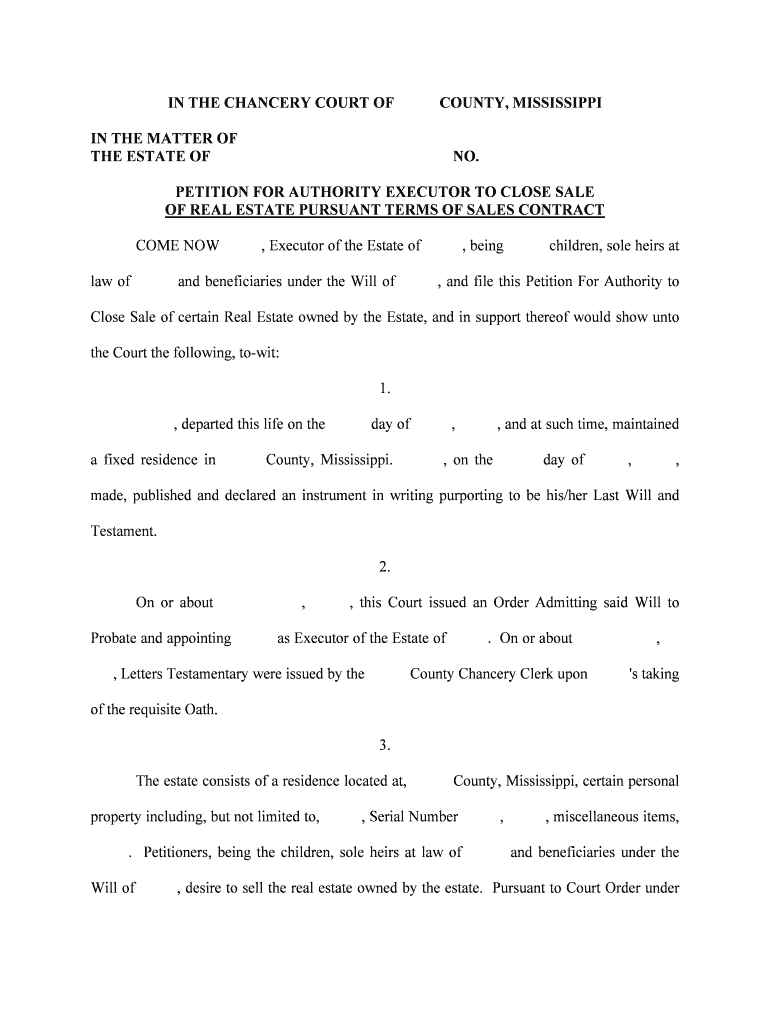 IN THE CHANCERY COURT OF COUNTY, MISSISSIPPI

IN THE MATTER OF
THE ESTATE OF NO.

PETITION FOR AUTHORITY EXECUTOR TO CLOSE SALE
OF REAL ESTATE PURSUANT TERMS OF SALES CONTRACT

COME NOW , Executor of the Estate of , being children, sole heirs at law of and beneficiaries under the Will of , and file this Petition For Authority to Close Sale of certain Real Estate owned by the Estate, and in support thereof would show unto the Court the following, to-wit:

1.

, departed this life on the day of , , and at such time, maintained a fixed residence in County, Mississippi. , on the day of , , made, published and declared an instrument in writing purporting to be his/her Last Will and Testament.

2.

On or about , , this Court issued an Order Admitting said Will to Probate and appointing as Executor of the Estate of . On or about , , Letters Testamentary were issued by the County Chancery Clerk upon 's taking of the requisite Oath.

3.

The estate consists of a residence located at, County, Mississippi, certain personal property including, but not limited to, , Serial Number , , miscellaneous items, . Petitioners, being the children, sole heirs at law of and beneficiaries under the Will of , desire to sell the real estate owned by the estate. Pursuant to Court Order under